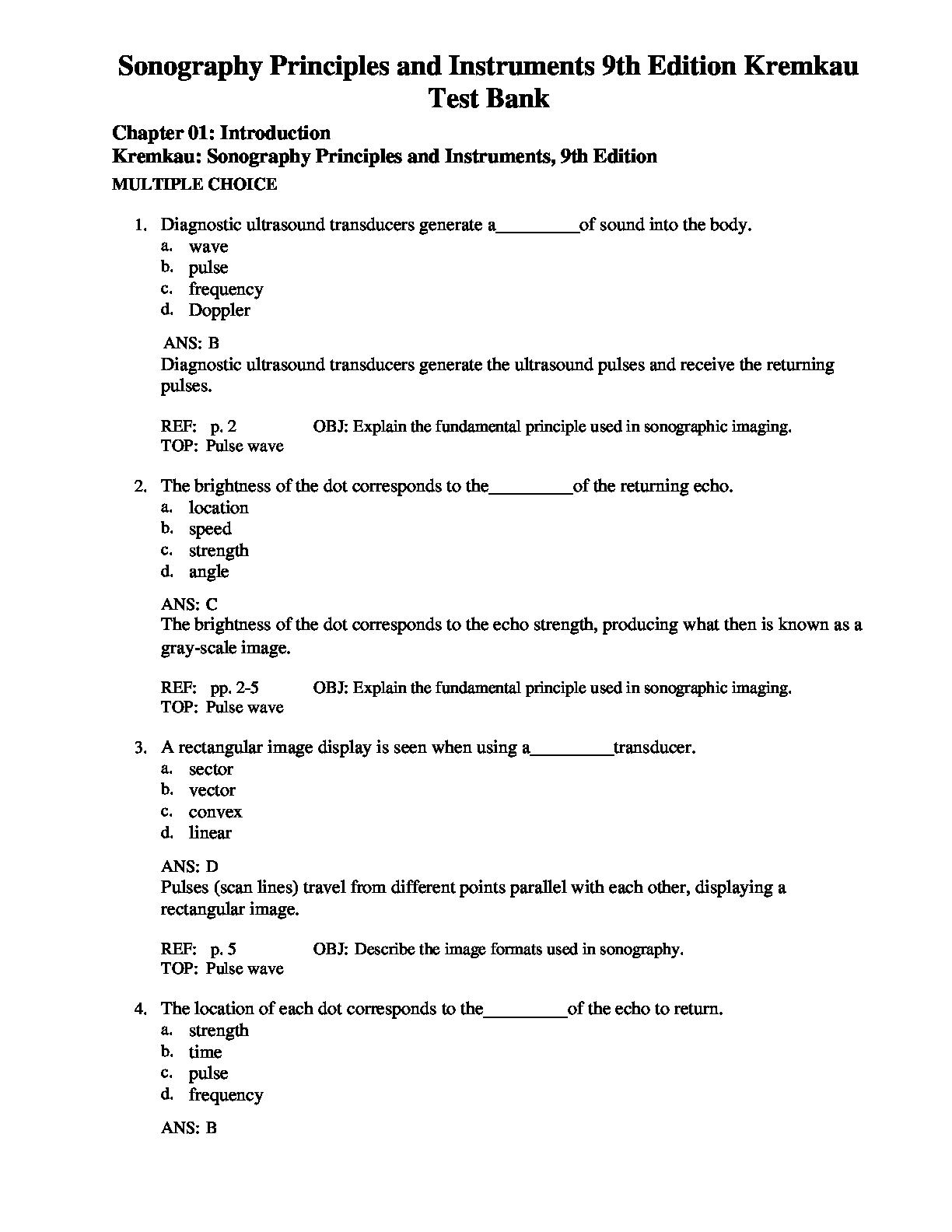 Sonography Principles and Instruments 9th Edition Kremkau Test Bank

Chapter 01: Introduction
Kremkau: Sonography Principles and Instruments, 9th Edition
MULTIPLE CHOICE

1. Diagnostic ultrasound transducers generate a_________of sound into the body.
a. wave
b. pulse
c. frequency
d. Doppler

ANS: B
Diagnostic ultrasound transducers generate the ultrasound pulses and receive the returning pulses.

REF: p. 2 OBJ: Explain the fundamental principle used in sonographic imaging.
TOP: Pulse wave

2. The brightness of the dot corresponds to the_________of the returning echo.
a. location
b. speed
c. strength
d. angle

ANS: C
The brightness of the dot corresponds to the echo strength, producing what then is known as a gray-scale image.

REF: pp. 2-5 OBJ: Explain the fundamental principle used in sonographic imaging.
TOP: Pulse wave

3. A rectangular image display is seen when using a_________transducer.
a. sector
b. vector
c. convex
d. linear

ANS: D
Pulses (scan lines) travel from different points parallel with each other, displaying a rectangular image.

REF: p. 5 OBJ: Describe the image formats used in sonography.
TOP: Pulse wave

4. The location of each dot corresponds to the_________of the echo to return.
a. strength
b. time
c. pulse
d. frequency

ANS: B